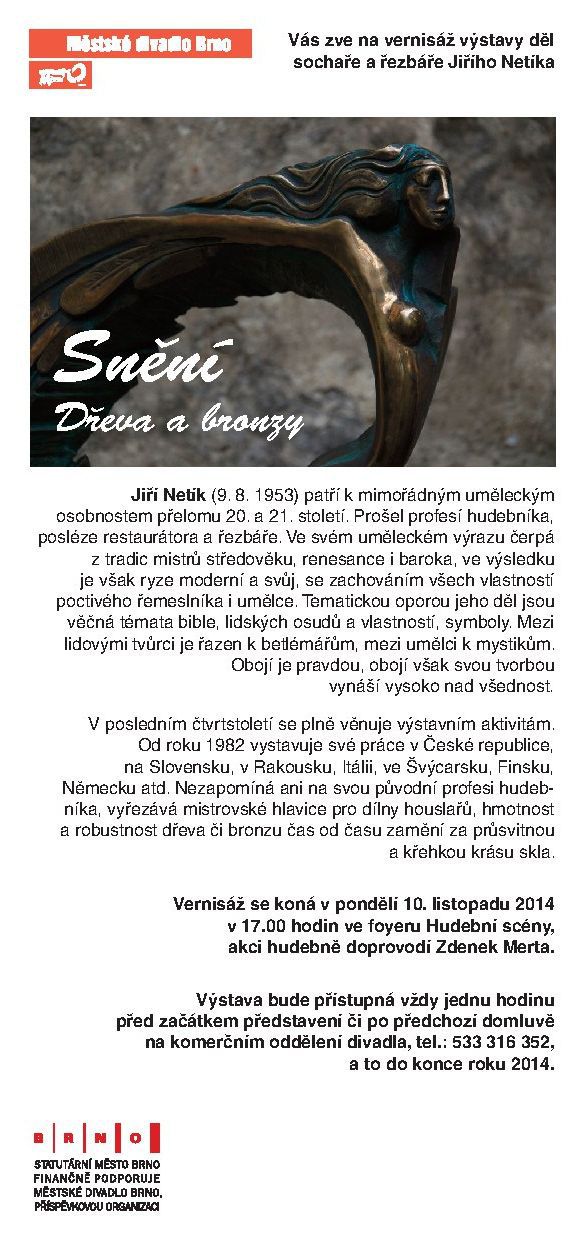 Městské divadlo Brno

Vás zve na vernisáž výstavy děl sochaře a řezbáře Jiřího Netíka

Snění
Dřeva a bronzy

Jiří Netík (9. 8. 1953) patří k mimořádným uměleckým osobnostem přelomu 20. a 21. století. Prošel profesí hudebníka, posléze restaurátora a řezbáře. Ve svém uměleckém výrazu čerpá z tradic mistrů středověku, renesance i baroka, ve výsledku je však ryze moderní a svůj, se zachováním všech vlastností poctivého řemeslníka i umělce. Tematickou oporou jeho děl jsou věčná témata bible, lidských osudů a vlastností, symboly. Mezi lidovými tvůrci je řazen k betlémářům, mezi umělci k mystikům. Obojí je pravdou, obojí však svou tvorbou vynáší vysoko nad všednost.

V posledním čtvrtstoletí se plně věnuje výstavním aktivitám. Od roku 1982 vystavuje své práce v České republice, na Slovensku, v Rakousku, Itálii, ve Švýcarsku, Finsku, Německu atd. Nezapomíná ani na svou původní profesi hudebníka, vyřezává mistrovské hlavice pro dílny houslařů, hmotnost a robustnost dřeva či bronzu čas od času zamění za průsvitnou a křehkou krásu skla.

Vernisáž se koná v pondělí 10. listopadu 2014 v 17.00 hodin ve foyeru Hudební scény, akci hudebně doprovodí Zdenek Merta.

Výstava bude přístupná vždy jednu hodinu před začátkem představení či po předchozí domluvě na komerčním oddělení divadla, tel.: 533 316 352, a to do konce roku 2014.

B R N O
STATUTÁRNÍ MĚSTO BRNO FINANČNĚ PODPORUJE MĚSTSKÉ DIVADLO BRNO, PŘÍSPĚVKOVOU ORGANIZACI